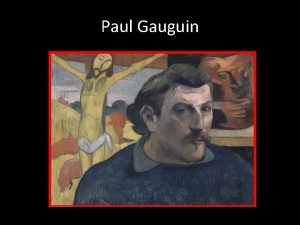 Paul Gauguin